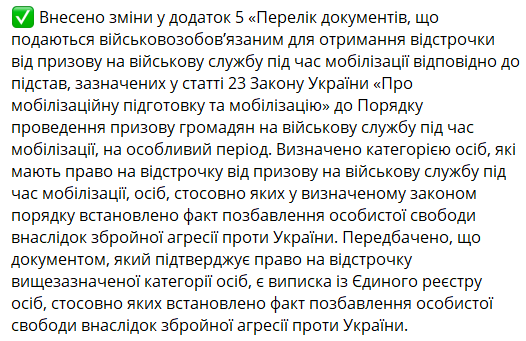 ✅ Внесено зміни у додаток 5 «Перелік документів, що подаються військовозобов'язаним для отримання відстрочки від призову на військову службу під час мобілізації відповідно до підстав, зазначених у статті 23 Закону України «Про мобілізаційну підготовку та мобілізацію» до Порядку проведення призову громадян на військову службу під час мобілізації, на особливий період. Визначено категорією осіб, які мають право на відстрочку від призову на військову службу під час мобілізації, осіб, стосовно яких у визначеному законом порядку встановлено факт позбавлення особистої свободи внаслідок збройної агресії проти України. Передбачено, що документом, який підтверджує право на відстрочку вищезазначеної категорії осіб, є виписка із Єдиного реєстру осіб, стосовно яких встановлено факт позбавлення особистої свободи внаслідок збройної агресії проти України.